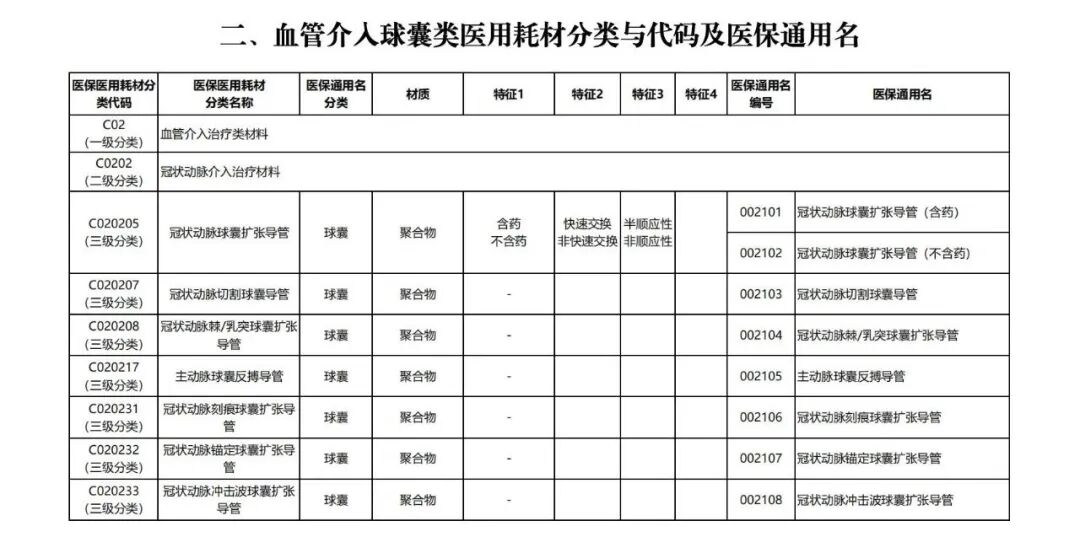 二、血管介入球囊类医用耗材分类与代码及医保通用名

| 医保医用耗材分类代码 | 医保医用耗材分类名称 | 医保通用名分类 | 材质 | 特征1 | 特征2 | 特征3 | 特征4 | 医保通用名编号 | 医保通用名 |
|---|---|---|---|---|---|---|---|---|---|
| C02 (一级分类) | 血管介入治疗类材料 | | | | | | | | |
| C0202 (二级分类) | 冠状动脉介入治疗材料 | | | | | | | | |
| C020205 (三级分类) | 冠状动脉球囊扩张导管 | 球囊 | 聚合物 | 含药 不含药 | 快速交换 非快速交换 | 半顺应性 非顺应性 | | 002101 | 冠状动脉球囊扩张导管（含药） |
| | | | | | | | | 002102 | 冠状动脉球囊扩张导管（不含药） |
| C020207 (三级分类) | 冠状动脉切割球囊导管 | 球囊 | 聚合物 | - | | | | 002103 | 冠状动脉切割球囊导管 |
| C020208 (三级分类) | 冠状动脉棘/乳突球囊扩张导管 | 球囊 | 聚合物 | - | | | | 002104 | 冠状动脉棘/乳突球囊扩张导管 |
| C020217 (三级分类) | 主动脉球囊反搏导管 | 球囊 | 聚合物 | - | | | | 002105 | 主动脉球囊反搏导管 |
| C020231 (三级分类) | 冠状动脉刻痕球囊扩张导管 | 球囊 | 聚合物 | - | | | | 002106 | 冠状动脉刻痕球囊扩张导管 |
| C020232 (三级分类) | 冠状动脉锚定球囊扩张导管 | 球囊 | 聚合物 | - | | | | 002107 | 冠状动脉锚定球囊扩张导管 |
| C020233 (三级分类) | 冠状动脉冲击波球囊扩张导管 | 球囊 | 聚合物 | - | | | | 002108 | 冠状动脉冲击波球囊扩张导管 |